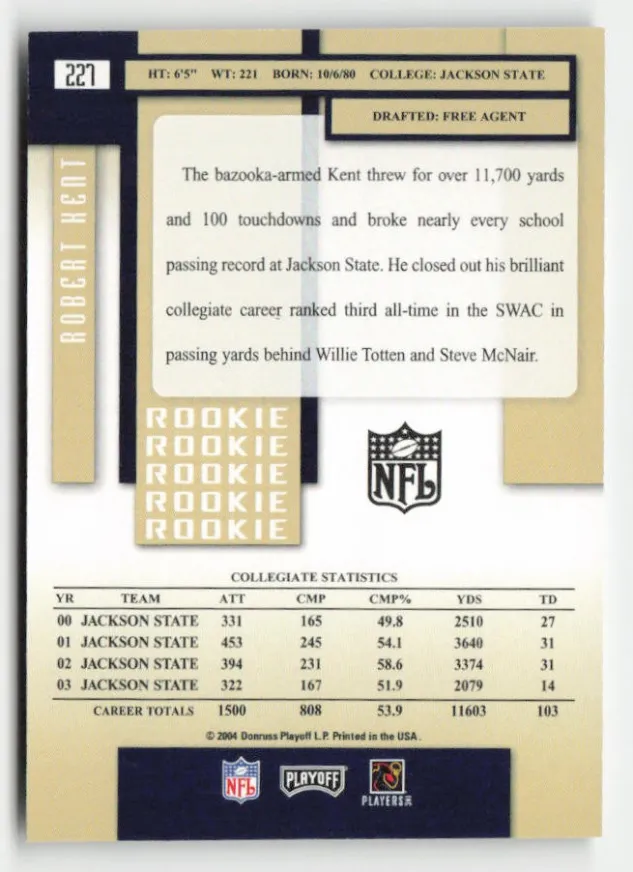 227

HT: 6'5" WT: 221 BORN: 10/6/80 COLLEGE: JACKSON STATE

DRAFTED: FREE AGENT

ROBERT KENT

The bazooka-armed Kent threw for over 11,700 yards and 100 touchdowns and broke nearly every school passing record at Jackson State. He closed out his brilliant collegiate career ranked third all-time in the SWAC in passing yards behind Willie Totten and Steve McNair.

ROOKIE
ROOKIE
ROOKIE
ROOKIE
ROOKIE

NFL

COLLEGIATE STATISTICS

| YR | TEAM | ATT | CMP | CMP% | YDS | TD |
|---|---|---|---|---|---|---|
| 00 | JACKSON STATE | 331 | 165 | 49.8 | 2510 | 27 |
| 01 | JACKSON STATE | 453 | 245 | 54.1 | 3640 | 31 |
| 02 | JACKSON STATE | 394 | 231 | 58.6 | 3374 | 31 |
| 03 | JACKSON STATE | 322 | 167 | 51.9 | 2079 | 14 |
| | CAREER TOTALS | 1500 | 808 | 53.9 | 11603 | 103 |

© 2004 Donruss Playoff L.P. Printed in the USA.

NFL PLAYOFF PLAYERS